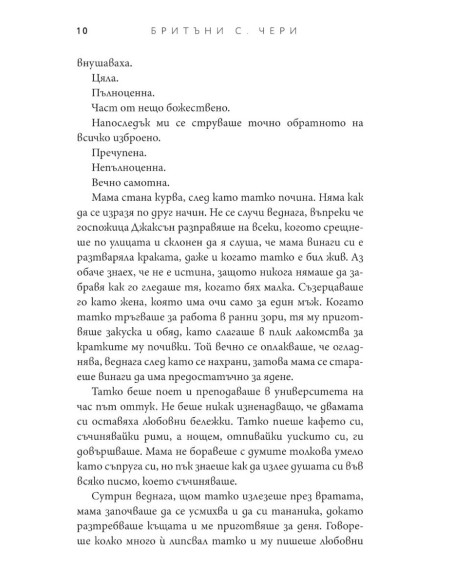 10 БРИТЪНИ С. ЧЕРИ

внушаваха.

Цяла.

Пълноценна.

Част от нещо божествено.

Напоследък ми се струваше точно обратното на всичко изброено.

Пречупена.

Непълноценна.

Вечно самотна.

Мама стана курва, след като татко почина. Няма как да се изразя по друг начин. Не се случи веднага, въпреки че госпожица Джаксън разправяше на всеки, когото срещнеше по улицата и склонен да я слуша, че мама винаги си е разтваряла краката, даже и когато татко е бил жив. Аз обаче знаех, че не е истина, защото никога нямаше да забравя как го гледаше тя, когато бях малка. Съзерцаваше го като жена, която има очи само за един мъж. Когато татко тръгваше за работа в ранни зори, тя му приготвяше закуска и обяд, като слагаше в плик лакомства за кратките му почивки. Той вечно се оплакваше, че огладнява, веднага след като се нахрани, затова мама се стараеше винаги да има предостатъчно за ядене.

Татко беше поет и преподаваше в университета на час път оттук. Не беше никак изненадващо, че двамата си оставяха любовни бележки. Татко пиеше кафето си, съчинявайки рими, а нощем, отпивайки уискито си, ги довършваше. Мама не боравеше с думите толкова умело като съпруга си, но пък знаеше как да излее душата си във всяко писмо, което съчиняваше.

Сутрин веднага, щом татко излезеше през вратата, мама започваше да се усмихва и да си тананика, докато разтребваше къщата и ме приготвяше за деня. Говореше колко много ѝ липсвал татко и му пишеше любовни